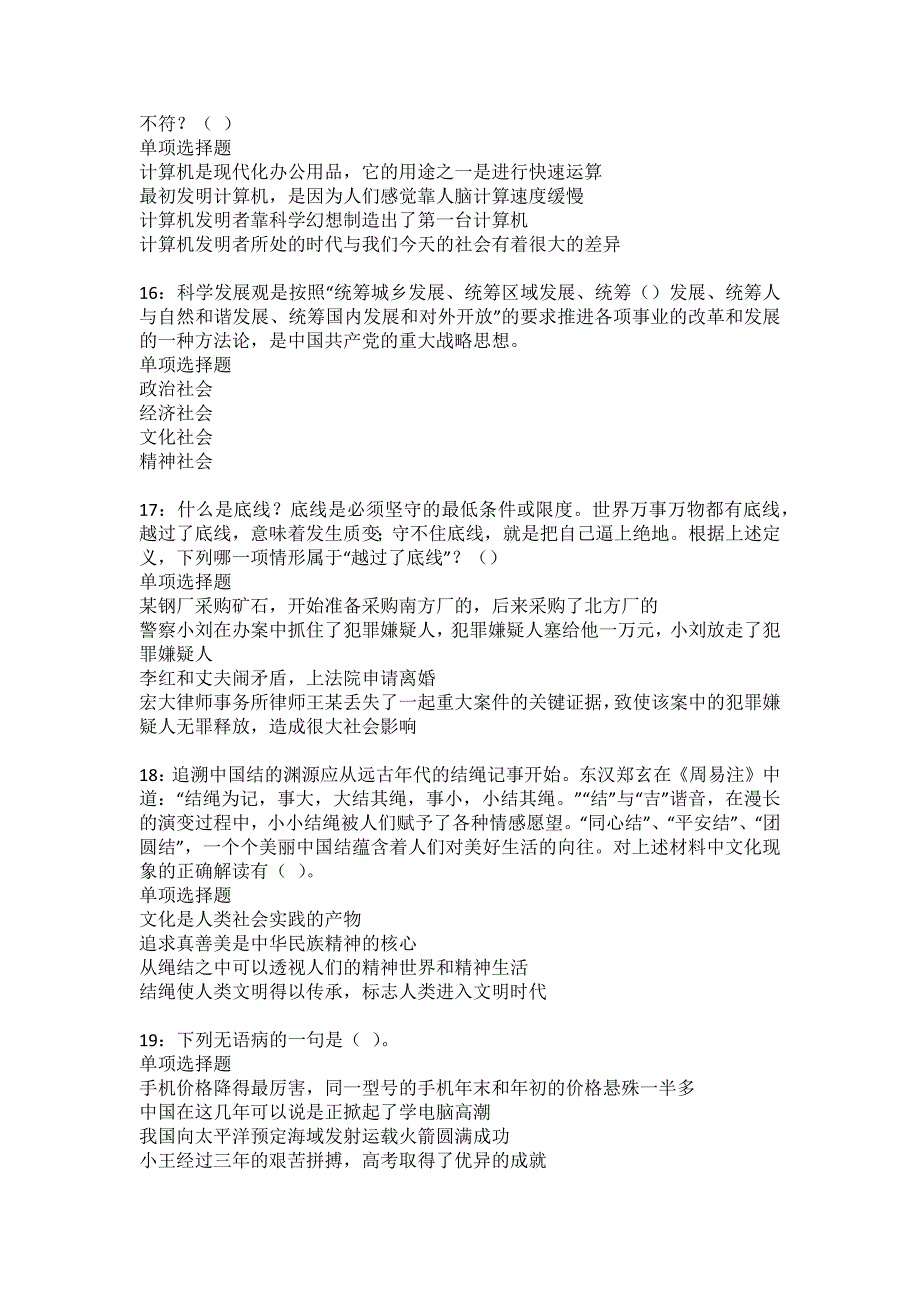 不符？（ ）
单项选择题
计算机是现代化办公用品，它的用途之一是进行快速运算
最初发明计算机，是因为人们感觉靠人脑计算速度缓慢
计算机发明者靠科学幻想制造出了第一台计算机
计算机发明者所处的时代与我们今天的社会有着很大的差异

16：科学发展观是按照“统筹城乡发展、统筹区域发展、统筹（）发展、统筹人与自然和谐发展、统筹国内发展和对外开放”的要求推进各项事业的改革和发展的一种方法论，是中国共产党的重大战略思想。
单项选择题
政治社会
经济社会
文化社会
精神社会

17：什么是底线？底线是必须坚守的最低条件或限度。世界万事万物都有底线，越过了底线，意味着发生质变；守不住底线，就是把自己逼上绝地。根据上述定义，下列哪一项情形属于“越过了底线”？（）
单项选择题
某钢厂采购矿石，开始准备采购南方厂的，后来采购了北方厂的
警察小刘在办案中抓住了犯罪嫌疑人，犯罪嫌疑人塞给他一万元，小刘放走了犯罪嫌疑人
李红和丈夫闹矛盾，上法院申请离婚
宏大律师事务所律师王某丢失了一起重大案件的关键证据，致使该案中的犯罪嫌疑人无罪释放，造成很大社会影响

18：追溯中国结的渊源应从远古年代的结绳记事开始。东汉郑玄在《周易注》中道：“结绳为记，事大，大结其绳，事小，小结其绳。”“结”与“吉”谐音，在漫长的演变过程中，小小结绳被人们赋予了各种情感愿望。“同心结”、“平安结”、“团圆结”，一个个美丽中国结蕴含着人们对美好生活的向往。对上述材料中文化现象的正确解读有（ ）。
单项选择题
文化是人类社会实践的产物
追求真善美是中华民族精神的核心
从绳结之中可以透视人们的精神世界和精神生活
结绳使人类文明得以传承，标志人类进入文明时代

19：下列无语病的一句是（ ）。
单项选择题
手机价格降得最厉害，同一型号的手机年末和年初的价格悬殊一半多
中国在这几年可以说是正掀起了学电脑高潮
我国向太平洋预定海域发射运载火箭圆满成功
小王经过三年的艰苦拼搏，高考取得了优异的成就